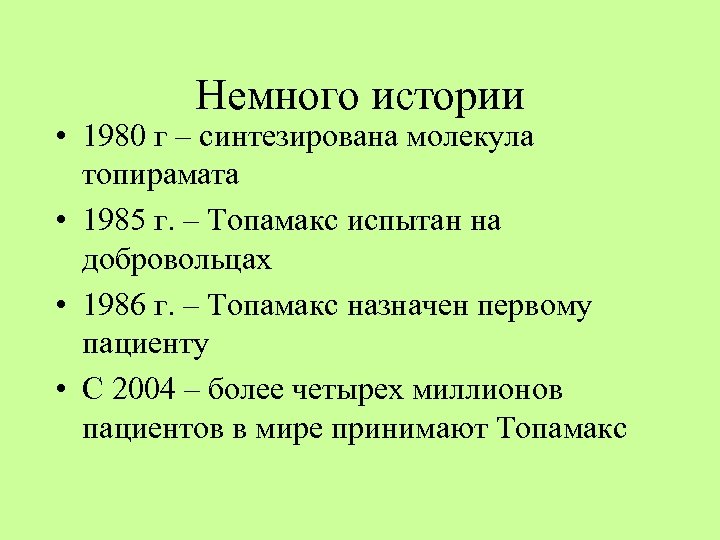 Немного истории

• 1980 г – синтезирована молекула топирамата
• 1985 г. – Топамакс испытан на добровольцах
• 1986 г. – Топамакс назначен первому пациенту
• С 2004 – более четырех миллионов пациентов в мире принимают Топамакс